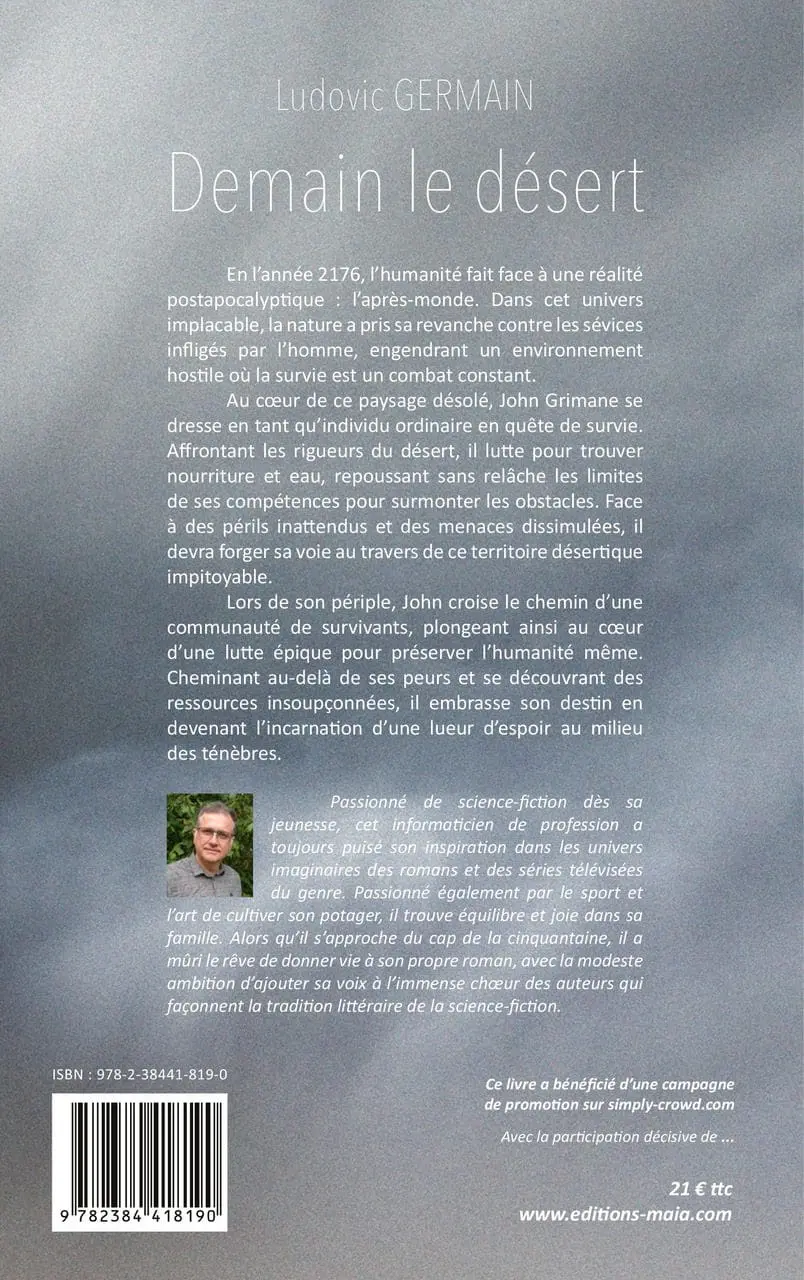 Ludovic GERMAIN

Demain le désert

En l'année 2176, l'humanité fait face à une réalité postapocalyptique : l'après-monde. Dans cet univers implacable, la nature a pris sa revanche contre les sévices infligés par l'homme, engendrant un environnement hostile où la survie est un combat constant.

Au cœur de ce paysage désolé, John Grimane se dresse en tant qu'individu ordinaire en quête de survie. Affrontant les rigueurs du désert, il lutte pour trouver nourriture et eau, repoussant sans relâche les limites de ses compétences pour surmonter les obstacles. Face à des périls inattendus et des menaces dissimulées, il devra forger sa voie au travers de ce territoire désertique impitoyable.

Lors de son périple, John croise le chemin d'une communauté de survivants, plongeant ainsi au cœur d'une lutte épique pour préserver l'humanité même. Cheminant au-delà de ses peurs et se découvrant des ressources insoupçonnées, il embrasse son destin en devenant l'incarnation d'une lueur d'espoir au milieu des ténèbres.

Passionné de science-fiction dès sa jeunesse, cet informaticien de profession a toujours puisé son inspiration dans les univers imaginaires des romans et des séries télévisées du genre. Passionné également par le sport et l'art de cultiver son potager, il trouve équilibre et joie dans sa famille. Alors qu'il s'approche du cap de la cinquantaine, il a mûri le rêve de donner vie à son propre roman, avec la modeste ambition d'ajouter sa voix à l'immense chœur des auteurs qui façonnent la tradition littéraire de la science-fiction.

ISBN : 978-2-38441-819-0

9 782384 418190

Ce livre a bénéficié d'une campagne de promotion sur simply-crowd.com

Avec la participation décisive de ...

21 € ttc
www.editions-maia.com